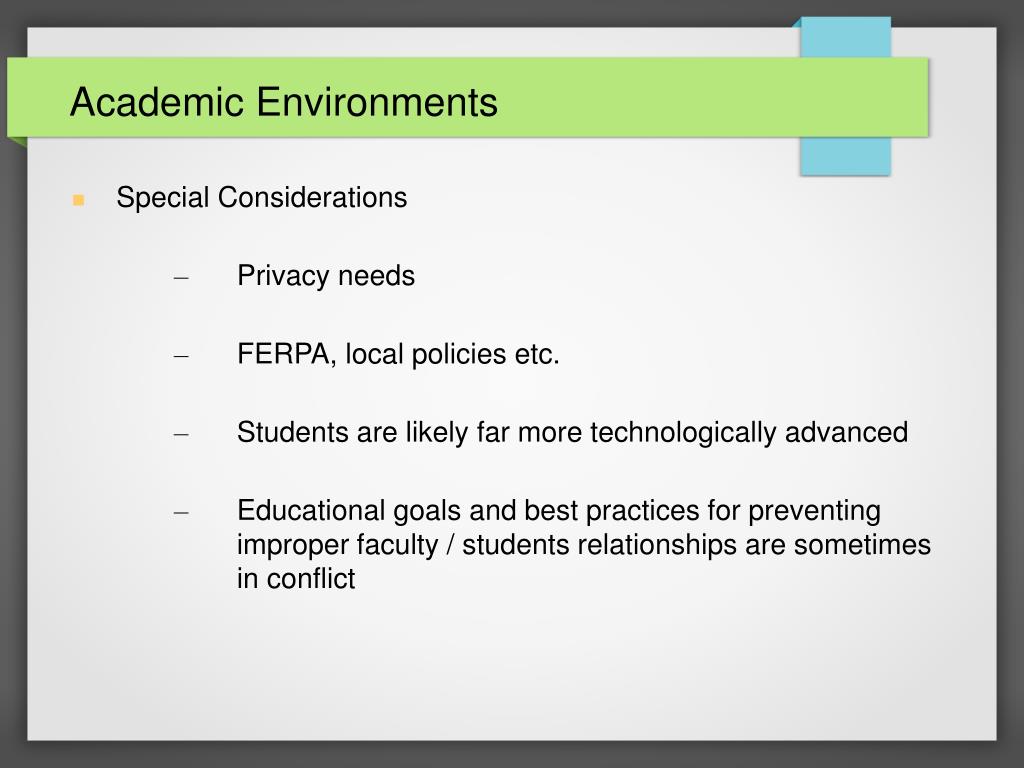 Academic Environments

Special Considerations

– Privacy needs

– FERPA, local policies etc.

– Students are likely far more technologically advanced

– Educational goals and best practices for preventing improper faculty / students relationships are sometimes in conflict